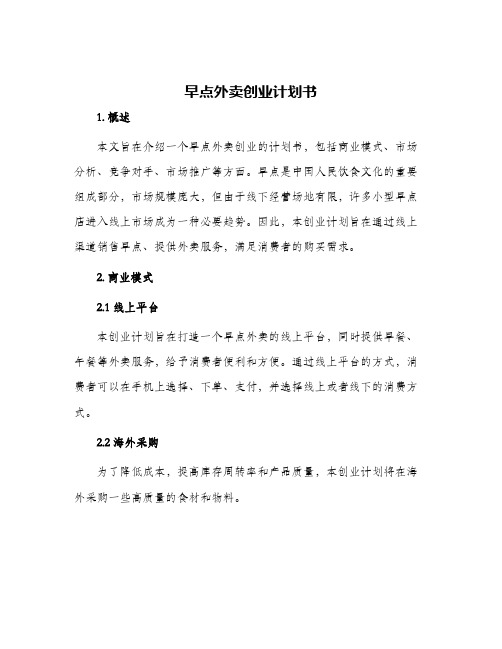 早点外卖创业计划书

1. 概述

本文旨在介绍一个早点外卖创业的计划书，包括商业模式、市场分析、竞争对手、市场推广等方面。早点是中国人民饮食文化的重要组成部分，市场规模庞大，但由于线下经营场地有限，许多小型早点店进入线上市场成为一种必要趋势。因此，本创业计划旨在通过线上渠道销售早点、提供外卖服务，满足消费者的购买需求。

2. 商业模式

2.1 线上平台

本创业计划旨在打造一个早点外卖的线上平台，同时提供早餐、午餐等外卖服务，给予消费者便利和方便。通过线上平台的方式，消费者可以在手机上选择、下单、支付，并选择线上或者线下的消费方式。

2.2 海外采购

为了降低成本，提高库存周转率和产品质量，本创业计划将在海外采购一些高质量的食材和物料。